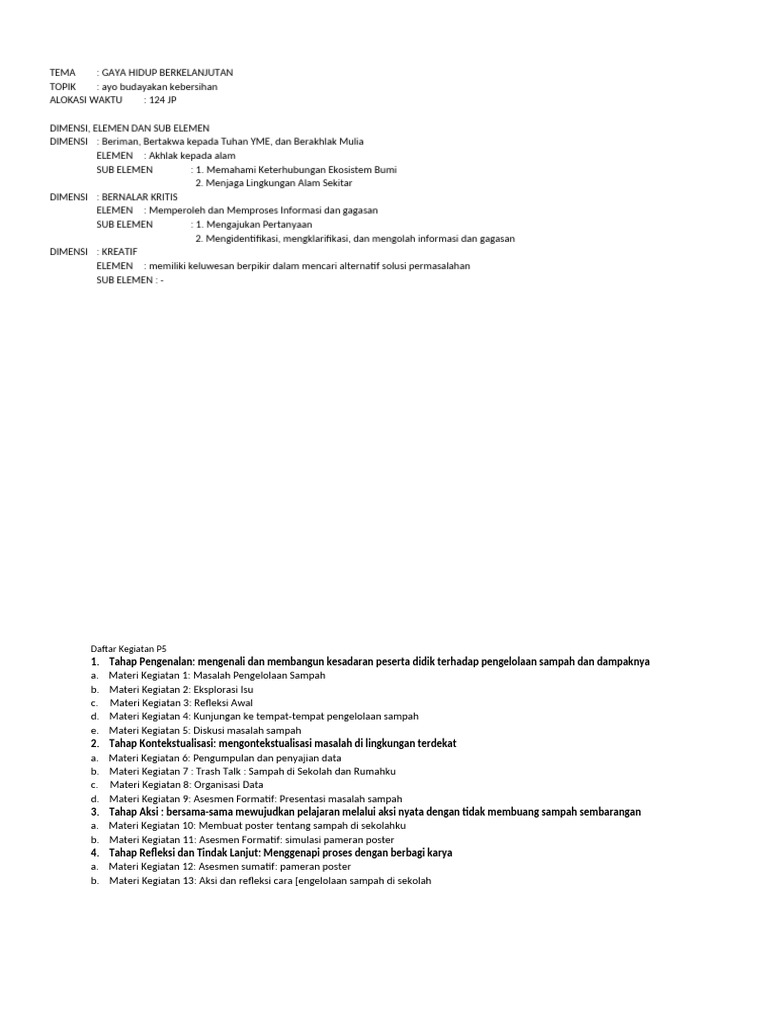 TEMA : GAYA HIDUP BERKELANJUTAN
TOPIK : ayo budayakan kebersihan
ALOKASI WAKTU : 124 JP

DIMENSI, ELEMEN DAN SUB ELEMEN
DIMENSI : Beriman, Bertakwa kepada Tuhan YME, dan Berakhlak Mulia
ELEMEN : Akhlak kepada alam
SUB ELEMEN : 1. Memahami Keterhubungan Ekosistem Bumi
2. Menjaga Lingkungan Alam Sekitar
DIMENSI : BERNALAR KRITIS
ELEMEN : Memperoleh dan Memproses Informasi dan gagasan
SUB ELEMEN : 1. Mengajukan Pertanyaan
2. Mengidentifikasi, mengklarifikasi, dan mengolah informasi dan gagasan
DIMENSI : KREATIF
ELEMEN : memiliki keluwesan berpikir dalam mencari alternatif solusi permasalahan
SUB ELEMEN : -

Daftar Kegiatan P5
1. Tahap Pengenalan: mengenali dan membangun kesadaran peserta didik terhadap pengelolaan sampah dan dampaknya
a. Materi Kegiatan 1: Masalah Pengelolaan Sampah
b. Materi Kegiatan 2: Eksplorasi Isu
c. Materi Kegiatan 3: Refleksi Awal
d. Materi Kegiatan 4: Kunjungan ke tempat-tempat pengelolaan sampah
e. Materi Kegiatan 5: Diskusi masalah sampah
2. Tahap Kontekstualisasi: mengontekstualisasi masalah di lingkungan terdekat
a. Materi Kegiatan 6: Pengumpulan dan penyajian data
b. Materi Kegiatan 7 : Trash Talk : Sampah di Sekolah dan Rumahku
c. Materi Kegiatan 8: Organisasi Data
d. Materi Kegiatan 9: Asesmen Formatif: Presentasi masalah sampah
3. Tahap Aksi : bersama-sama mewujudkan pelajaran melalui aksi nyata dengan tidak membuang sampah sembarangan
a. Materi Kegiatan 10: Membuat poster tentang sampah di sekolahku
b. Materi Kegiatan 11: Asesmen Formatif: simulasi pameran poster
4. Tahap Refleksi dan Tindak Lanjut: Menggenapi proses dengan berbagi karya
a. Materi Kegiatan 12: Asesmen sumatif: pameran poster
b. Materi Kegiatan 13: Aksi dan refleksi cara [engelolaan sampah di sekolah